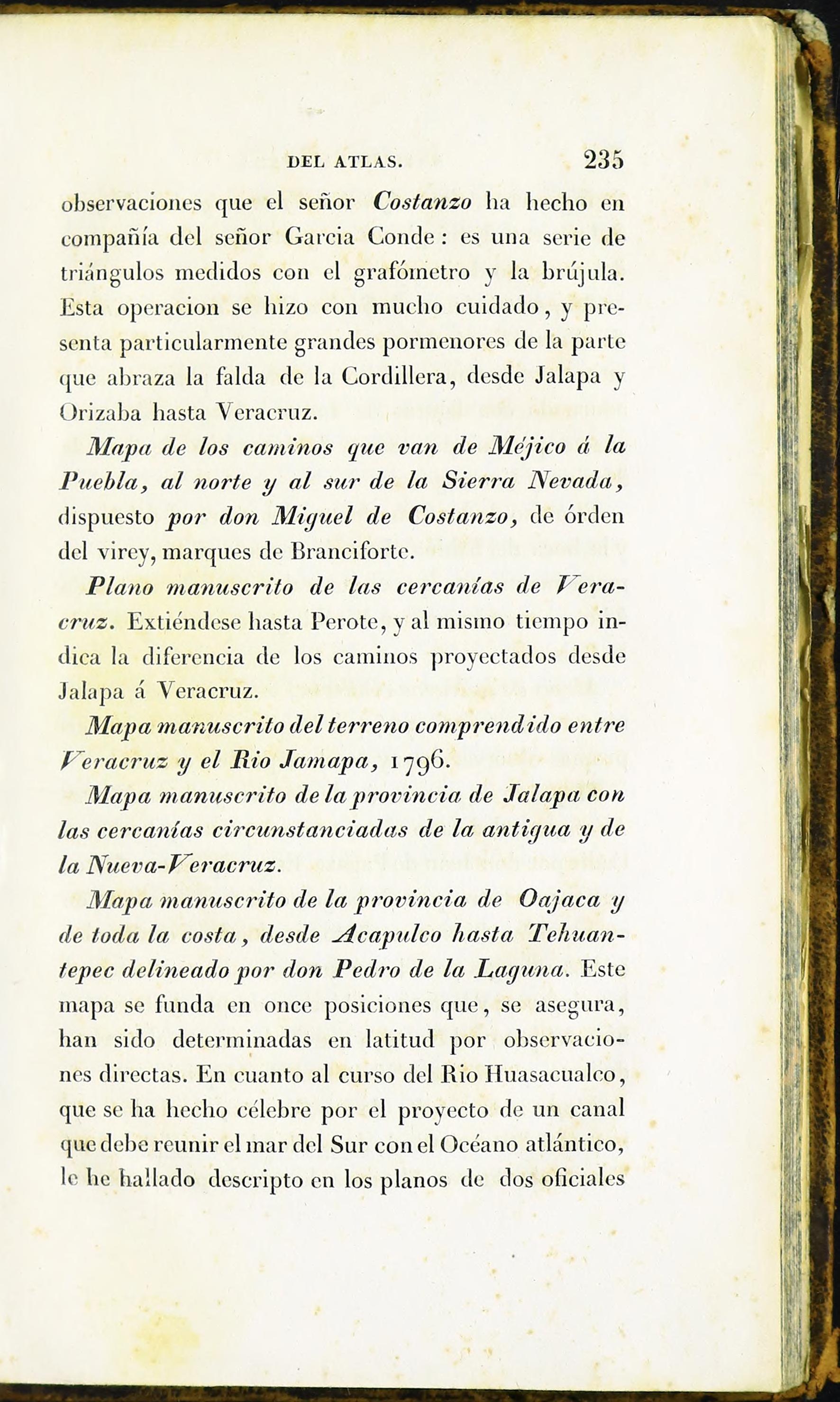 DEL ATLAS. 235

observaciones que el señor Costanzo ha hecho en compañía del señor Garcia Conde : es una serie de triángulos medidos con el grafómetro y la brújula. Esta operacion se hizo con mucho cuidado, y presenta particularmente grandes pormenores de la parte que abraza la falda de la Cordillera, desde Jalapa y Orizaba hasta Veracruz.

Mapa de los caminos que van de Méjico á la Puebla, al norte y al sur de la Sierra Nevada, dispuesto por don Miguel de Costanzo, de órden del virey, marques de Branciforte.

Plano manuscrito de las cercanías de Veracruz. Extiéndese hasta Perote, y al mismo tiempo indica la diferencia de los caminos proyectados desde Jalapa á Veracruz.

Mapa manuscrito del terreno comprendido entre Veracruz y el Rio Jamapa, 1796.

Mapa manuscrito de la provincia de Jalapa con las cercanías circunstanciadas de la antigua y de la Nueva-Veracruz.

Mapa manuscrito de la provincia de Oajaca y de toda la costa, desde Acapulco hasta Tehuantepec delineado por don Pedro de la Laguna. Este mapa se funda en once posiciones que, se asegura, han sido determinadas en latitud por observaciones directas. En cuanto al curso del Rio Huasacualco, que se ha hecho célebre por el proyecto de un canal que debe reunir el mar del Sur con el Océano atlántico, le he hallado descripto en los planos de dos oficiales